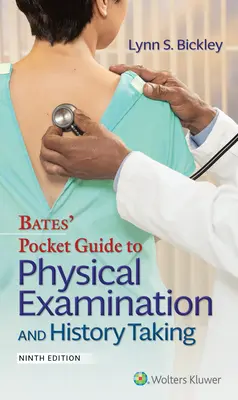 Lynn S. Bickley

BATES'
Pocket Guide to
Physical
Examination
AND History Taking

NINTH EDITION

Wolters Kluwer